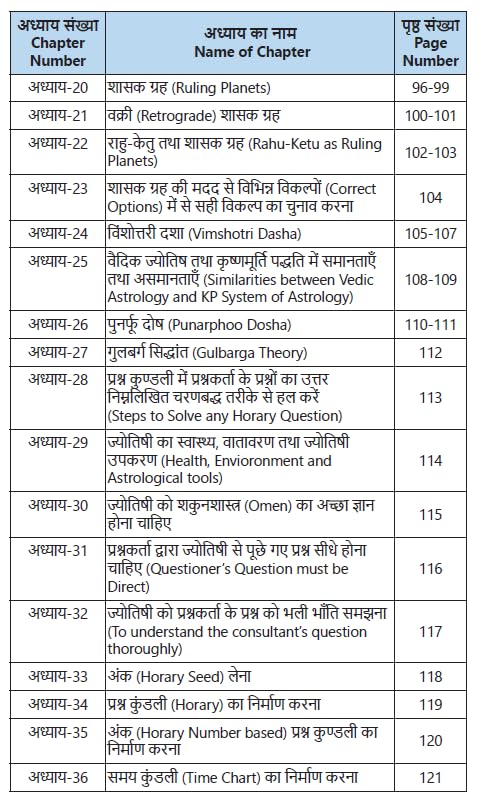 | अध्याय संख्या Chapter Number | अध्याय का नाम Name of Chapter | पृष्ठ संख्या Page Number |
|---|---|---|
| अध्याय-20 | शासक ग्रह (Ruling Planets) | 96-99 |
| अध्याय-21 | वक्री (Retrograde) शासक ग्रह | 100-101 |
| अध्याय-22 | राहु-केतु तथा शासक ग्रह (Rahu-Ketu as Ruling Planets) | 102-103 |
| अध्याय-23 | शासक ग्रह की मदद से विभिन्न विकल्पों (Correct Options) में से सही विकल्प का चुनाव करना | 104 |
| अध्याय-24 | विंशोत्तरी दशा (Vimshotri Dasha) | 105-107 |
| अध्याय-25 | वैदिक ज्योतिष तथा कृष्णमूर्ति पद्धति में समानताएँ तथा असमानताएँ (Similarities between Vedic Astrology and KP System of Astrology) | 108-109 |
| अध्याय-26 | पुनर्फू दोष (Punarphoo Dosha) | 110-111 |
| अध्याय-27 | गुलबर्ग सिद्धांत (Gulbarga Theory) | 112 |
| अध्याय-28 | प्रश्न कुण्डली में प्रश्नकर्ता के प्रश्नों का उत्तर निम्नलिखित चरणबद्ध तरीके से हल करें (Steps to Solve any Horary Question) | 113 |
| अध्याय-29 | ज्योतिषी का स्वास्थ्य, वातावरण तथा ज्योतिषी उपकरण (Health, Envioronment and Astrological tools) | 114 |
| अध्याय-30 | ज्योतिषी को शकुनशास्त्र (Omen) का अच्छा ज्ञान होना चाहिए | 115 |
| अध्याय-31 | प्रश्नकर्ता द्वारा ज्योतिषी से पूछे गए प्रश्न सीधे होना चाहिए (Questioner's Question must be Direct) | 116 |
| अध्याय-32 | ज्योतिषी को प्रश्नकर्ता के प्रश्न को भली भाँति समझना (To understand the consultant's question thoroughly) | 117 |
| अध्याय-33 | अंक (Horary Seed) लेना | 118 |
| अध्याय-34 | प्रश्न कुंडली (Horary) का निर्माण करना | 119 |
| अध्याय-35 | अंक (Horary Number based) प्रश्न कुण्डली का निर्माण करना | 120 |
| अध्याय-36 | समय कुंडली (Time Chart) का निर्माण करना | 121 |